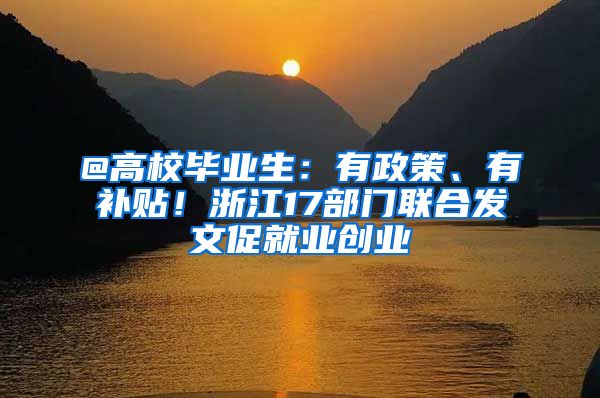 @高校毕业生：有政策、有补贴！浙江17部门联合发文促就业创业